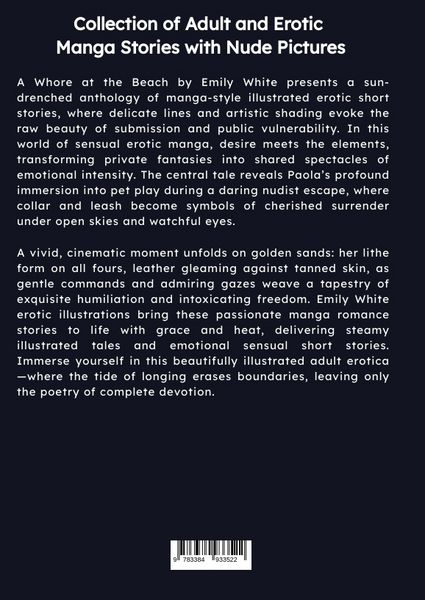 Collection of Adult and Erotic
Manga Stories with Nude Pictures

A Whore at the Beach by Emily White presents a sun-drenched anthology of manga-style illustrated erotic short stories, where delicate lines and artistic shading evoke the raw beauty of submission and public vulnerability. In this world of sensual erotic manga, desire meets the elements, transforming private fantasies into shared spectacles of emotional intensity. The central tale reveals Paola's profound immersion into pet play during a daring nudist escape, where collar and leash become symbols of cherished surrender under open skies and watchful eyes.

A vivid, cinematic moment unfolds on golden sands: her lithe form on all fours, leather gleaming against tanned skin, as gentle commands and admiring gazes weave a tapestry of exquisite humiliation and intoxicating freedom. Emily White erotic illustrations bring these passionate manga romance stories to life with grace and heat, delivering steamy illustrated tales and emotional sensual short stories. Immerse yourself in this beautifully illustrated adult erotica—where the tide of longing erases boundaries, leaving only the poetry of complete devotion.

9 783384 933522